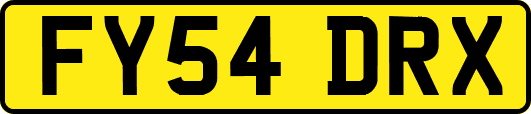 FY54 DRX